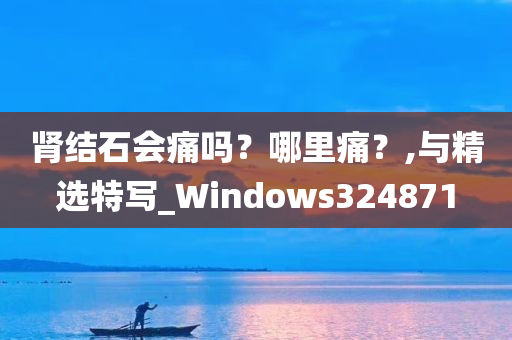 肾结石会痛吗？哪里痛？,与精选特写_Windows324871